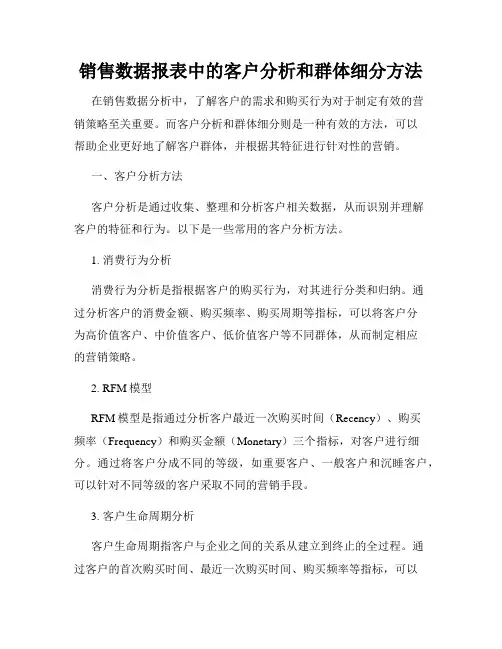 销售数据报表中的客户分析和群体细分方法

在销售数据分析中，了解客户的需求和购买行为对于制定有效的营销策略至关重要。而客户分析和群体细分则是一种有效的方法，可以帮助企业更好地了解客户群体，并根据其特征进行针对性的营销。

一、客户分析方法

客户分析是通过收集、整理和分析客户相关数据，从而识别并理解客户的特征和行为。以下是一些常用的客户分析方法。

1. 消费行为分析

消费行为分析是指根据客户的购买行为，对其进行分类和归纳。通过分析客户的消费金额、购买频率、购买周期等指标，可以将客户分为高价值客户、中价值客户、低价值客户等不同群体，从而制定相应的营销策略。

2. RFM 模型

RFM 模型是指通过分析客户最近一次购买时间（Recency）、购买频率（Frequency）和购买金额（Monetary）三个指标，对客户进行细分。通过将客户分成不同的等级，如重要客户、一般客户和沉睡客户，可以针对不同等级的客户采取不同的营销手段。

3. 客户生命周期分析

客户生命周期指客户与企业之间的关系从建立到终止的全过程。通过客户的首次购买时间、最近一次购买时间、购买频率等指标，可以